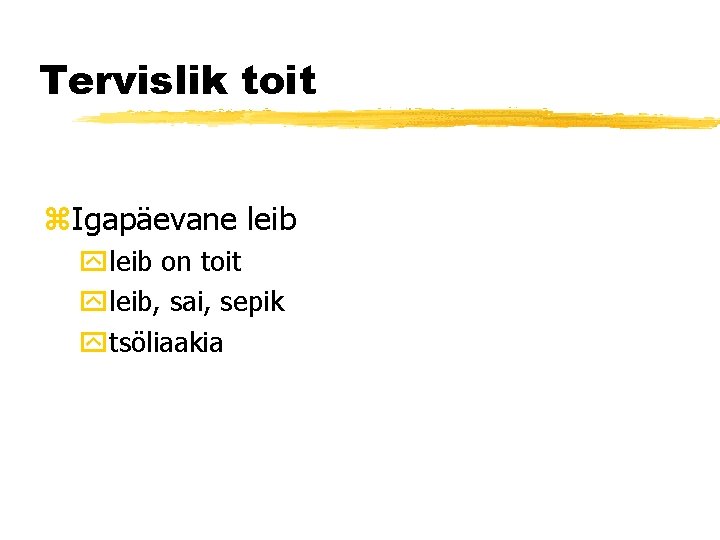 Tervislik toit

• Igapäevane leib
• leib on toit
• leib, sai, sepik
• tsöliaakia